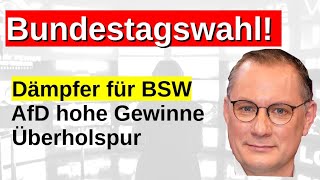 Bundestagswahl!

Dämpfer für BSW
AfD hohe Gewinne
Überholspur